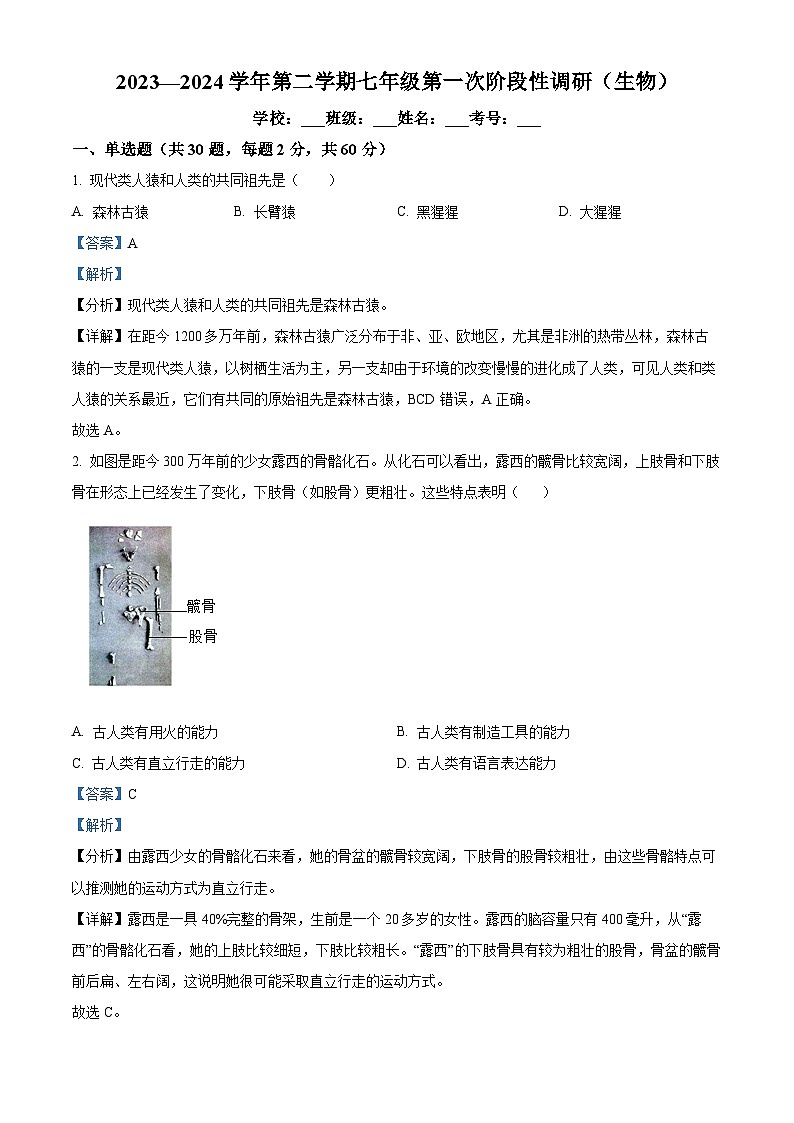 2023—2024 学年第二学期七年级第一次阶段性调研（生物）

学校：___班级：___姓名：___考号：___

一、单选题（共 30 题，每题 2 分，共 60 分）

1. 现代类人猿和人类的共同祖先是（　　）

A. 森林古猿　　B. 长臂猿　　C. 黑猩猩　　D. 大猩猩

【答案】A

【解析】

【分析】现代类人猿和人类的共同祖先是森林古猿。

【详解】在距今 1200 多万年前，森林古猿广泛分布于非、亚、欧地区，尤其是非洲的热带丛林，森林古猿的一支是现代类人猿，以树栖生活为主，另一支却由于环境的改变慢慢的进化成了人类，可见人类和类人猿的关系最近，它们有共同的原始祖先是森林古猿，BCD 错误，A 正确。

故选 A。

2. 如图是距今 300 万年前的少女露西的骨骼化石。从化石可以看出，露西的髋骨比较宽阔，上肢骨和下肢骨在形态上已经发生了变化，下肢骨（如股骨）更粗壮。这些特点表明（　　）

髋骨
股骨

A. 古人类有用火的能力　　B. 古人类有制造工具的能力

C. 古人类有直立行走的能力　　D. 古人类有语言表达能力

【答案】C

【解析】

【分析】由露西少女的骨骼化石来看，她的骨盆的髋骨较宽阔，下肢骨的股骨较粗壮，由这些骨骼特点可以推测她的运动方式为直立行走。

【详解】露西是一具 40%完整的骨架，生前是一个 20 多岁的女性。露西的脑容量只有 400 毫升，从“露西”的骨骼化石看，她的上肢比较细短，下肢比较粗长。“露西”的下肢骨具有较为粗壮的股骨，骨盆的髋骨前后扁、左右阔，这说明她很可能采取直立行走的运动方式。

故选 C。